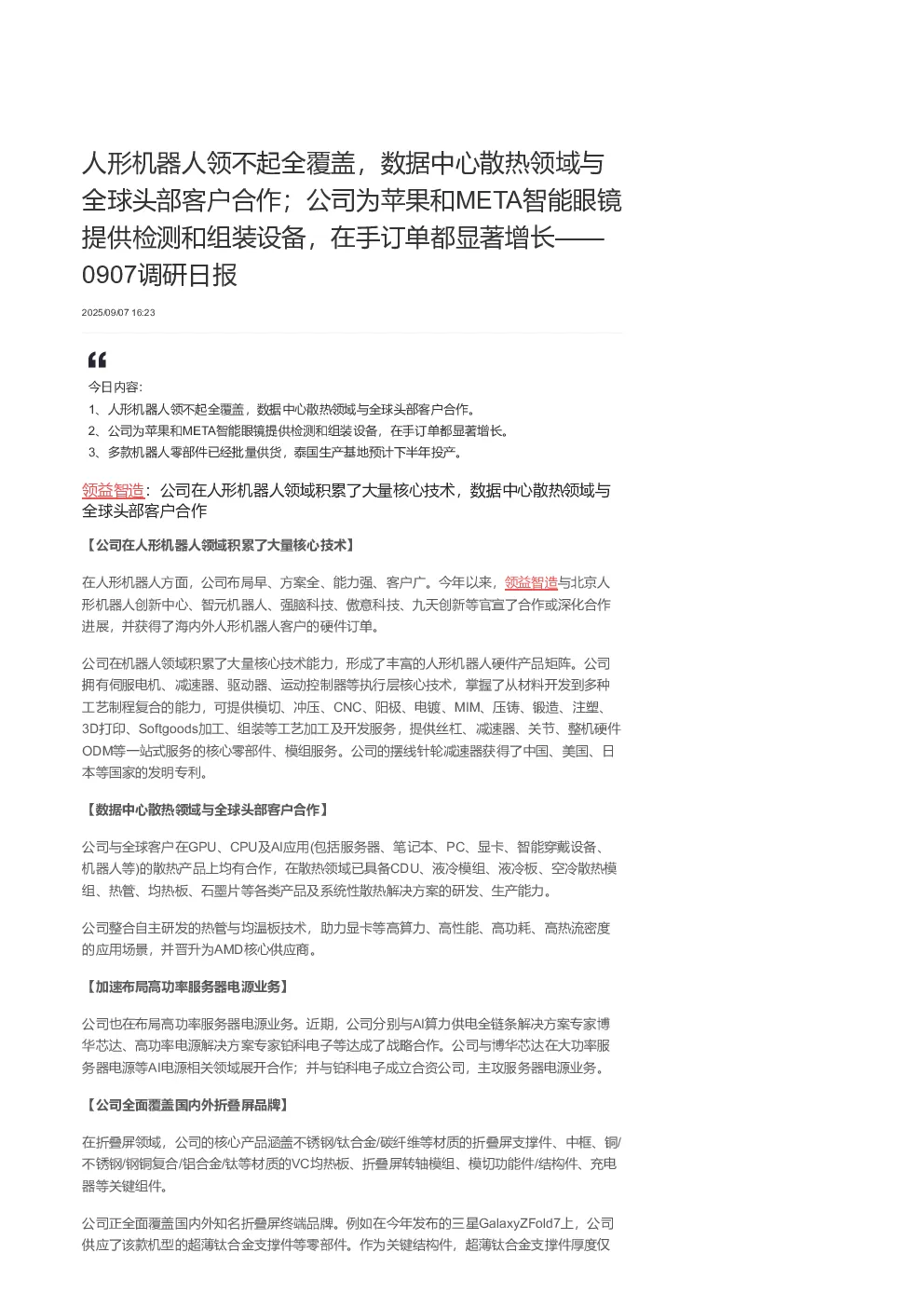 人形机器人领不起全覆盖，数据中心散热领域与全球头部客户合作；公司为苹果和META智能眼镜提供检测和组装设备，在手订单都显著增长——0907调研日报

2025/09/07 16:23

今日内容：
1、人形机器人领不起全覆盖，数据中心散热领域与全球头部客户合作。
2、公司为苹果和META智能眼镜提供检测和组装设备，在手订单都显著增长。
3、多款机器人零部件已经批量供货，泰国生产基地预计下半年投产。

领益智造：公司在人形机器人领域积累了大量核心技术，数据中心散热领域与全球头部客户合作

【公司在人形机器人领域积累了大量核心技术】

在人形机器人方面，公司布局早、方案全、能力强、客户广。今年以来，领益智造与北京人形机器人创新中心、智元机器人、强脑科技、傲意科技、九天创新等官宣了合作或深化合作进展，并获得了海内外人形机器人客户的硬件订单。

公司在机器人领域积累了大量核心技术能力，形成了丰富的人形机器人硬件产品矩阵。公司拥有伺服电机、减速器、驱动器、运动控制器等执行层核心技术，掌握了从材料开发到多种工艺制程复合的能力，可提供模切、冲压、CNC、阳极、电镀、MIM、压铸、锻造、注塑、3D打印、Softgoods加工、组装等工艺加工及开发服务，提供丝杠、减速器、关节、整机硬件ODM等一站式服务的核心零部件、模组服务。公司的摆线针轮减速器获得了中国、美国、日本等国家的发明专利。

【数据中心散热领域与全球头部客户合作】

公司与全球客户在GPU、CPU及AI应用(包括服务器、笔记本、PC、显卡、智能穿戴设备、机器人等)的散热产品上均有合作，在散热领域已具备CDU、液冷模组、液冷板、空冷散热模组、热管、均热板、石墨片等各类产品及系统性散热解决方案的研发、生产能力。

公司整合自主研发的热管与均温板技术，助力显卡等高算力、高性能、高功耗、高热流密度的应用场景，并晋升为AMD核心供应商。

【加速布局高功率服务器电源业务】

公司也在布局高功率服务器电源业务。近期，公司分别与AI算力供电全链条解决方案专家博华芯达、高功率电源解决方案专家铂科电子等达成了战略合作。公司与博华芯达在大功率服务器电源等AI电源相关领域展开合作；并与铂科电子成立合资公司，主攻服务器电源业务。

【公司全面覆盖国内外折叠屏品牌】

在折叠屏领域，公司的核心产品涵盖不锈钢/钛合金/碳纤维等材质的折叠屏支撑件、中框、铜/不锈钢/钢铜复合/铝合金/钛等材质的VC均热板、折叠屏转轴模组、模切功能件/结构件、充电器等关键组件。

公司正全面覆盖国内外知名折叠屏终端品牌。例如在今年发布的三星GalaxyZFold7上，公司供应了该款机型的超薄钛合金支撑件等零部件。作为关键结构件，超薄钛合金支撑件厚度仅